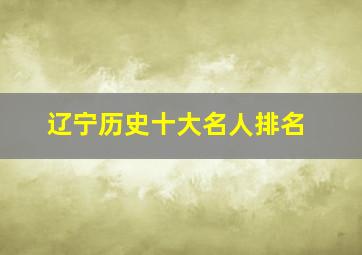 辽宁历史十大名人排名